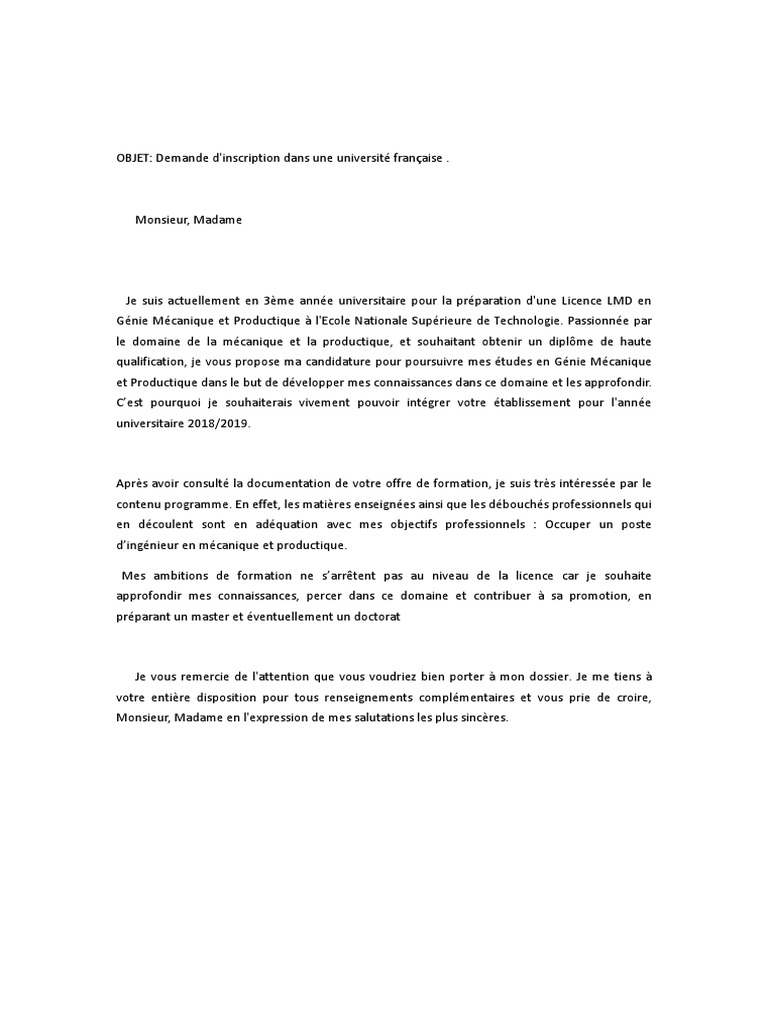 OBJET: Demande d'inscription dans une université française .

Monsieur, Madame

Je suis actuellement en 3ème année universitaire pour la préparation d'une Licence LMD en Génie Mécanique et Productique à l'Ecole Nationale Supérieure de Technologie. Passionnée par le domaine de la mécanique et la productique, et souhaitant obtenir un diplôme de haute qualification, je vous propose ma candidature pour poursuivre mes études en Génie Mécanique et Productique dans le but de développer mes connaissances dans ce domaine et les approfondir. C'est pourquoi je souhaiterais vivement pouvoir intégrer votre établissement pour l'année universitaire 2018/2019.

Après avoir consulté la documentation de votre offre de formation, je suis très intéressée par le contenu programme. En effet, les matières enseignées ainsi que les débouchés professionnels qui en découlent sont en adéquation avec mes objectifs professionnels : Occuper un poste d'ingénieur en mécanique et productique.

Mes ambitions de formation ne s'arrêtent pas au niveau de la licence car je souhaite approfondir mes connaissances, percer dans ce domaine et contribuer à sa promotion, en préparant un master et éventuellement un doctorat

Je vous remercie de l'attention que vous voudriez bien porter à mon dossier. Je me tiens à votre entière disposition pour tous renseignements complémentaires et vous prie de croire, Monsieur, Madame en l'expression de mes salutations les plus sincères.